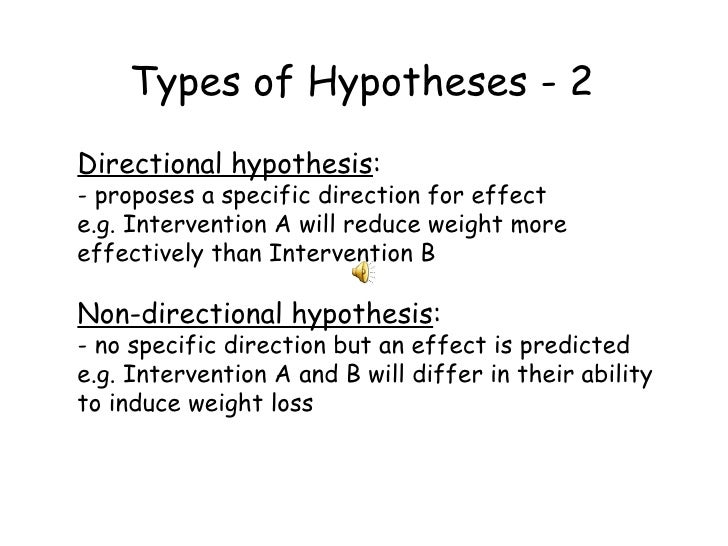 Types of Hypotheses - 2

Directional hypothesis:
- proposes a specific direction for effect
e.g. Intervention A will reduce weight more effectively than Intervention B

Non-directional hypothesis:
- no specific direction but an effect is predicted
e.g. Intervention A and B will differ in their ability to induce weight loss